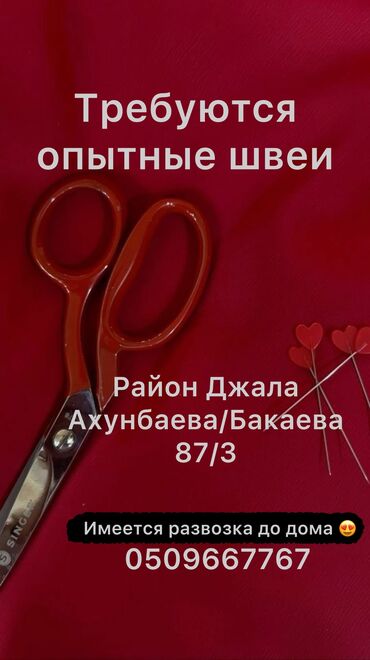 Требуются опытные швеи

Район Джала Ахунбаева/Бакаева 87/3

Имеется развозка до дома 😍
0509667767

SINGER